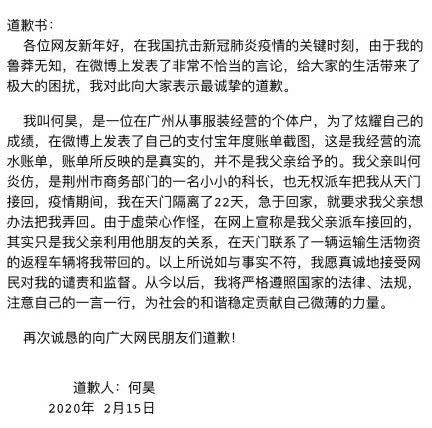 道歉书：

各位网友新年好，在我国抗击新冠肺炎疫情的关键时刻，由于我的鲁莽无知，在微博上发表了非常不恰当的言论，给大家的生活带来了极大的困扰，我对此向大家表示最诚挚的道歉。

我叫何昊，是一位在广州从事服装经营的个体户，为了炫耀自己的成绩，在微博上发表了自己的支付宝年度账单截图，这是我经营的流水账单，账单所反映的是真实的，并不是我父亲给予的。我父亲叫何炎仿，是荆州市商务部门的一名小小的科长，也无权派车把我从天门接回，疫情期间，我在天门隔离了22天，急于回家，就要求我父亲想办法把我弄回。由于虚荣心作怪，在网上宣称是我父亲派车接回的，其实只是我父亲利用他朋友的关系，在天门联系了一辆运输生活物资的返程车辆将我带回的。以上所说如与事实不符，我愿真诚地接受网民对我的谴责和监督。从今以后，我将严格遵照国家的法律、法规，注意自己的一言一行，为社会的和谐稳定贡献自己微薄的力量。

再次诚恳的向广大网民朋友们道歉！

道歉人：何昊
2020年 2月15日